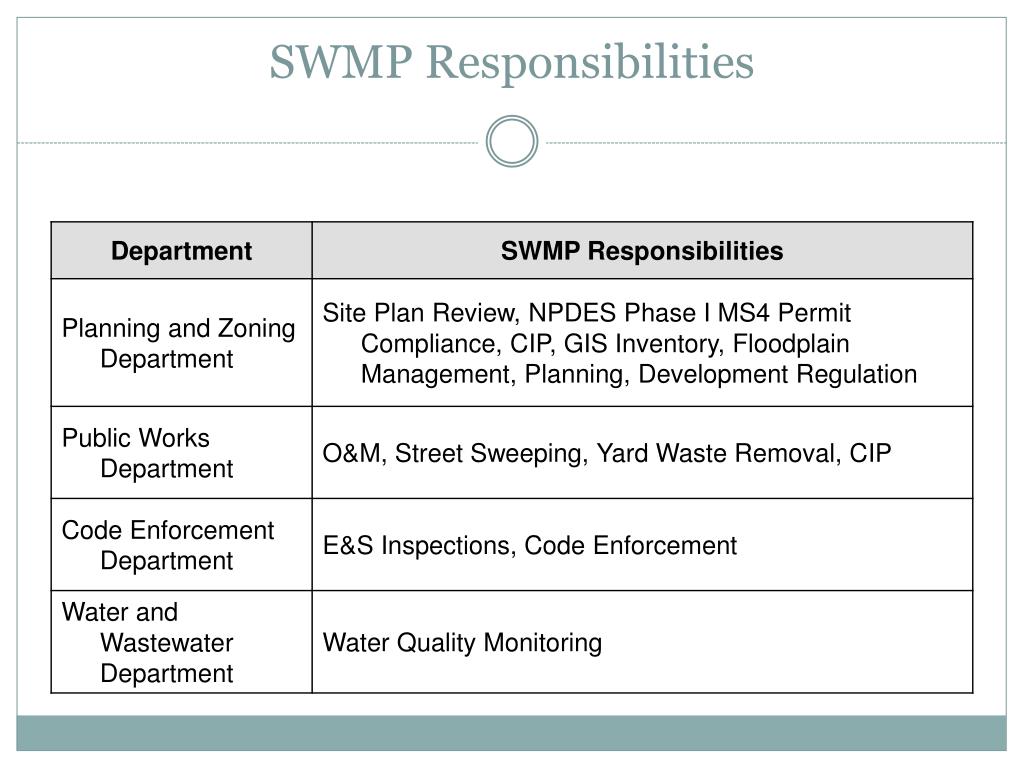 SWMP Responsibilities

| Department | SWMP Responsibilities |
|---|---|
| Planning and Zoning Department | Site Plan Review, NPDES Phase I MS4 Permit Compliance, CIP, GIS Inventory, Floodplain Management, Planning, Development Regulation |
| Public Works Department | O&M, Street Sweeping, Yard Waste Removal, CIP |
| Code Enforcement Department | E&S Inspections, Code Enforcement |
| Water and Wastewater Department | Water Quality Monitoring |